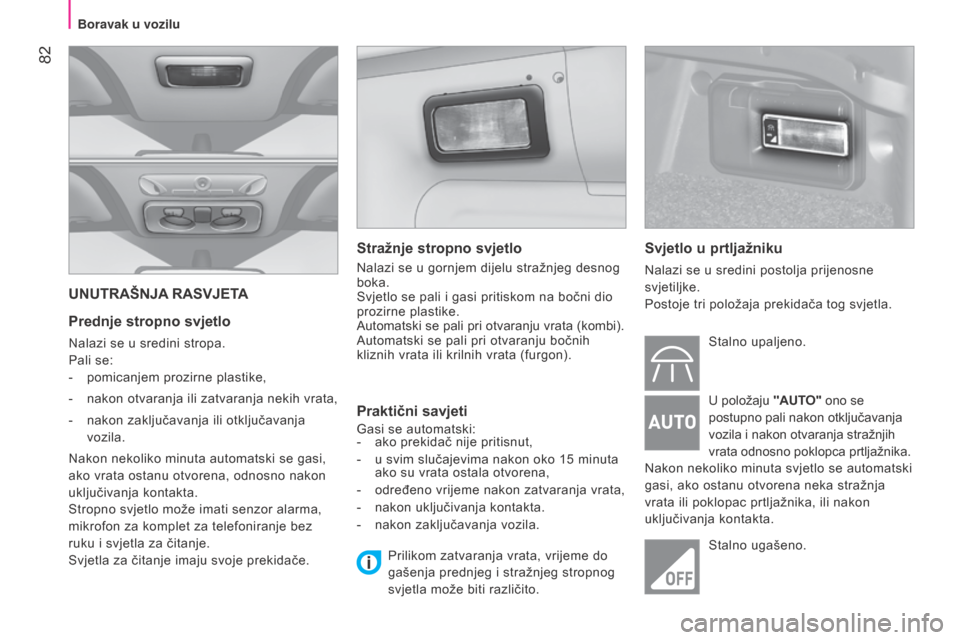 Boravak u vozilu

82

UNUTRAŠNJA RASVJETA

Prednje stropno svjetlo

Nalazi se u sredini stropa.
Pali se:
- pomicanjem prozirne plastike,
- nakon otvaranja ili zatvaranja nekih vrata,
- nakon zaključavanja ili otključavanja vozila.

Nakon nekoliko minuta automatski se gasi, ako vrata ostanu otvorena, odnosno nakon uključivanja kontakta.
Stropno svjetlo može imati senzor alarma, mikrofon za komplet za telefoniranje bez ruku i svjetla za čitanje.
Svjetla za čitanje imaju svoje prekidače.

Stražnje stropno svjetlo

Nalazi se u gornjem dijelu stražnjeg desnog boka.
Svjetlo se pali i gasi pritiskom na bočni dio prozirne plastike.
Automatski se pali pri otvaranju vrata (kombi).
Automatski se pali pri otvaranju bočnih kliznih vrata ili krilnih vrata (furgon).

Praktični savjeti

Gasi se automatski:
- ako prekidač nije pritisnut,
- u svim slučajevima nakon oko 15 minuta ako su vrata ostala otvorena,
- određeno vrijeme nakon zatvaranja vrata,
- nakon uključivanja kontakta.
- nakon zaključavanja vozila.

Prilikom zatvaranja vrata, vrijeme do gašenja prednjeg i stražnjeg stropnog svjetla može biti različito.

Svjetlo u prtljažniku

Nalazi se u sredini postolja prijenosne svjetiljke.
Postoje tri položaja prekidača tog svjetla.

Stalno upaljeno.

AUTO

U položaju "AUTO" ono se postupno pali nakon otključavanja vozila i nakon otvaranja stražnjih vrata odnosno poklopca prtljažnika.
Nakon nekoliko minuta svjetlo se automatski gasi, ako ostanu otvorena neka stražnja vrata ili poklopac prtljažnika, ili nakon uključivanja kontakta.

OFF

Stalno ugašeno.

carmanualsonline.info